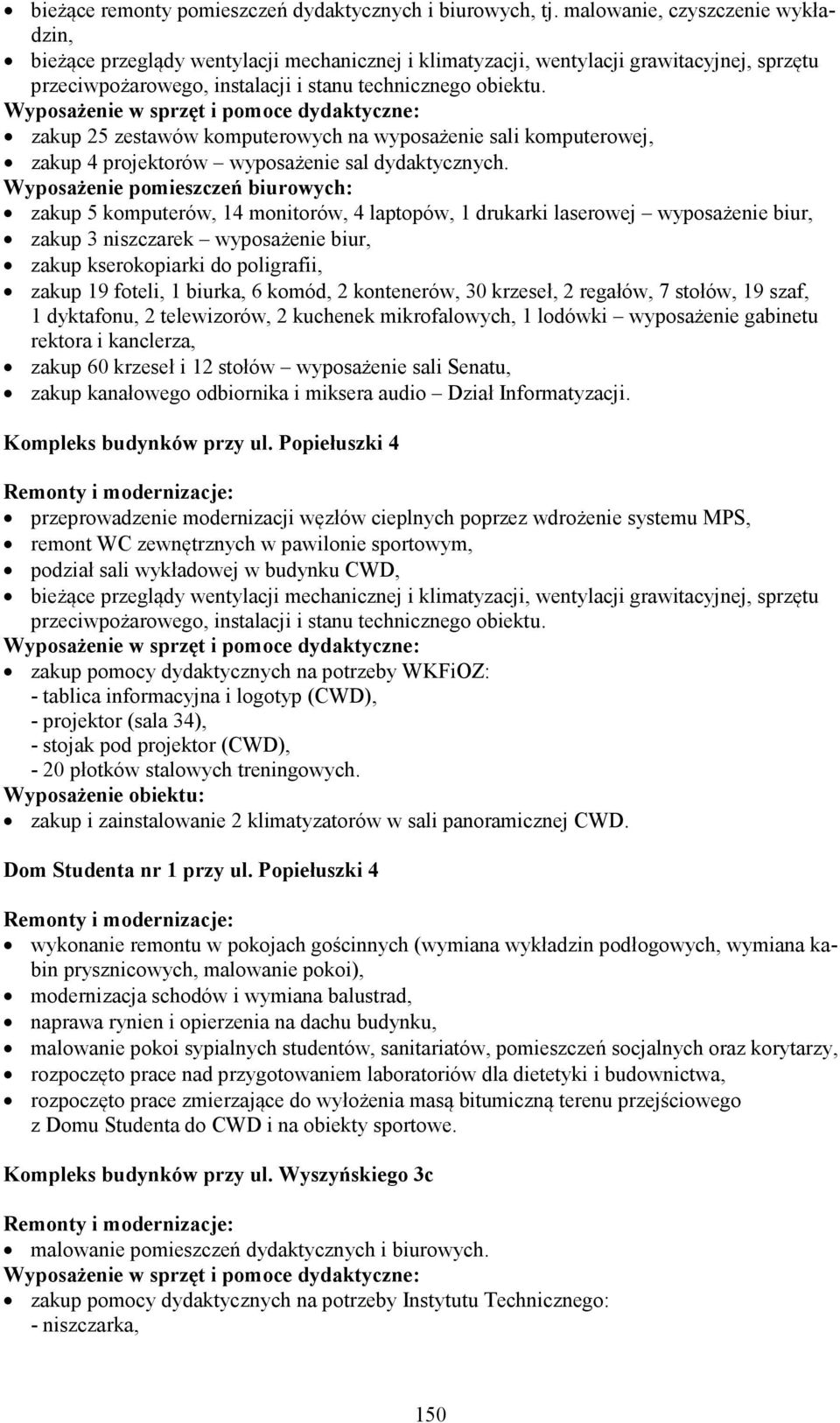 • bieżące remonty pomieszczeń dydaktycznych i biurowych, tj. malowanie, czyszczenie wykładzin,
• bieżące przeglądy wentylacji mechanicznej i klimatyzacji, wentylacji grawitacyjnej, sprzętu przeciwpożarowego, instalacji i stanu technicznego obiektu.
Wyposażenie w sprzęt i pomoce dydaktyczne:
• zakup 25 zestawów komputerowych na wyposażenie sali komputerowej,
• zakup 4 projektorów – wyposażenie sal dydaktycznych.
Wyposażenie pomieszczeń biurowych:
• zakup 5 komputerów, 14 monitorów, 4 laptopów, 1 drukarki laserowej – wyposażenie biur,
• zakup 3 niszczarek – wyposażenie biur,
• zakup kserokopiarki do poligrafii,
• zakup 19 foteli, 1 biurka, 6 komód, 2 kontenerów, 30 krzeseł, 2 regałów, 7 stołów, 19 szaf, 1 dyktafonu, 2 telewizorów, 2 kuchenek mikrofalowych, 1 lodówki – wyposażenie gabinetu rektora i kanclerza,
• zakup 60 krzeseł i 12 stołów – wyposażenie sali Senatu,
• zakup kanałowego odbiornika i miksera audio – Dział Informatyzacji.

Kompleks budynków przy ul. Popiełuszki 4

Remonty i modernizacje:
• przeprowadzenie modernizacji węzłów cieplnych poprzez wdrożenie systemu MPS,
• remont WC zewnętrznych w pawilonie sportowym,
• podział sali wykładowej w budynku CWD,
• bieżące przeglądy wentylacji mechanicznej i klimatyzacji, wentylacji grawitacyjnej, sprzętu przeciwpożarowego, instalacji i stanu technicznego obiektu.
Wyposażenie w sprzęt i pomoce dydaktyczne:
• zakup pomocy dydaktycznych na potrzeby WKFiOZ:
- tablica informacyjna i logotyp (CWD),
- projektor (sala 34),
- stojak pod projektor (CWD),
- 20 płotków stalowych treningowych.
Wyposażenie obiektu:
• zakup i zainstalowanie 2 klimatyzatorów w sali panoramicznej CWD.

Dom Studenta nr 1 przy ul. Popiełuszki 4

Remonty i modernizacje:
• wykonanie remontu w pokojach gościnnych (wymiana wykładzin podłogowych, wymiana kabin prysznicowych, malowanie pokoi),
• modernizacja schodów i wymiana balustrad,
• naprawa rynien i opierzenia na dachu budynku,
• malowanie pokoi sypialnych studentów, sanitariatów, pomieszczeń socjalnych oraz korytarzy,
• rozpoczęto prace nad przygotowaniem laboratoriów dla dietetyki i budownictwa,
• rozpoczęto prace zmierzające do wyłożenia masą bitumiczną terenu przejściowego z Domu Studenta do CWD i na obiekty sportowe.

Kompleks budynków przy ul. Wyszyńskiego 3c

Remonty i modernizacje:
• malowanie pomieszczeń dydaktycznych i biurowych.
Wyposażenie w sprzęt i pomoce dydaktyczne:
• zakup pomocy dydaktycznych na potrzeby Instytutu Technicznego:
- niszczarka,

150